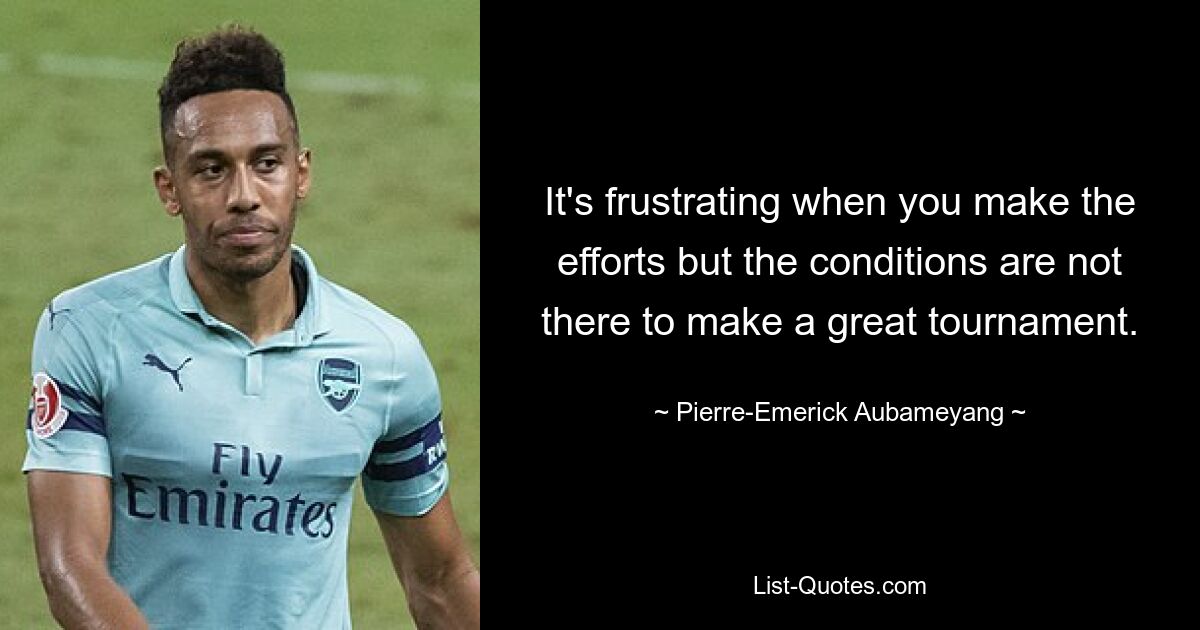 Fly Emirates

It's frustrating when you make the efforts but the conditions are not there to make a great tournament.

~ Pierre-Emerick Aubameyang ~

List-Quotes.com